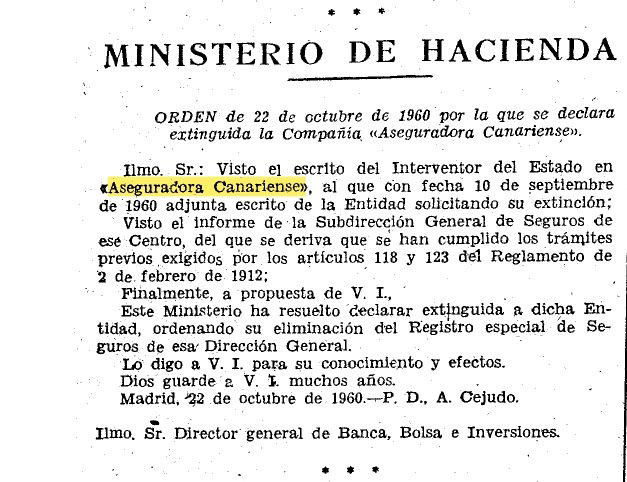 * * *

MINISTERIO DE HACIENDA

ORDEN de 22 de octubre de 1960 por la que se declara extinguida la Compañía «Aseguradora Canariense».

Ilmo. Sr.: Visto el escrito del Interventor del Estado en «Aseguradora Canariense», al que con fecha 10 de septiembre de 1960 adjunta escrito de la Entidad solicitando su extinción;

Visto el informe de la Subdirección General de Seguros de ese Centro, del que se deriva que se han cumplido los trámites previos exigidos por los artículos 118 y 123 del Reglamento de 2 de febrero de 1912;

Finalmente, a propuesta de V. I.,

Este Ministerio ha resuelto declarar extinguida a dicha Entidad, ordenando su eliminación del Registro especial de Seguros de esa Dirección General.

Lo digo a V. I. para su conocimiento y efectos.

Dios guarde a V. I. muchos años.

Madrid, 22 de octubre de 1960.—P. D., A. Cejudo.

Ilmo. Sr. Director general de Banca, Bolsa e Inversiones.

* * *